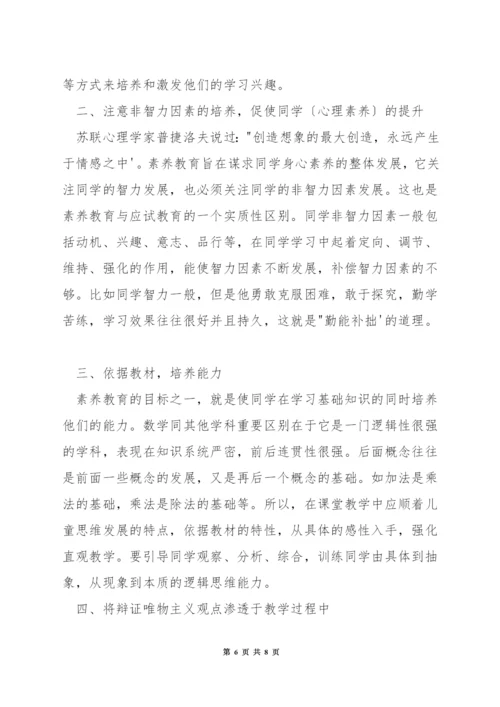 等方式来培养和激发他们的学习兴趣。

二、注意非智力因素的培养，促使同学〔心理素养〕的提升

苏联心理学家普捷洛夫说过："创造想象的最大创造，永远产生于情感之中'。素养教育旨在谋求同学身心素养的整体发展，它关注同学的智力发展，也必须关注同学的非智力因素发展。这也是素养教育与应试教育的一个实质性区别。同学非智力因素一般包括动机、兴趣、意志、品行等，在同学学习中起着定向、调节、维持、强化的作用，能使智力因素不断发展，补偿智力因素的不够。比如同学智力一般，但是他勇敢克服困难，敢于探究，勤学苦练，学习效果往往很好并且持久，这就是"勤能补拙'的道理。

三、依据教材，培养能力

素养教育的目标之一，就是使同学在学习基础知识的同时培养他们的能力。数学同其他学科重要区别在于它是一门逻辑性很强的学科，表现在知识系统严密，前后连贯性很强。后面概念往往是前面一些概念的发展，又是再后一个概念的基础。如加法是乘法的基础，乘法是除法的基础等。所以，在课堂教学中应顺着儿童思维发展的特点，依据教材的特性，从具体的感性入手，强化直观教学。要引导同学观察、分析、综合，训练同学由具体到抽象，从现象到本质的逻辑思维能力。

四、将辩证唯物主义观点渗透于教学过程中

第 6 页 共 8 页